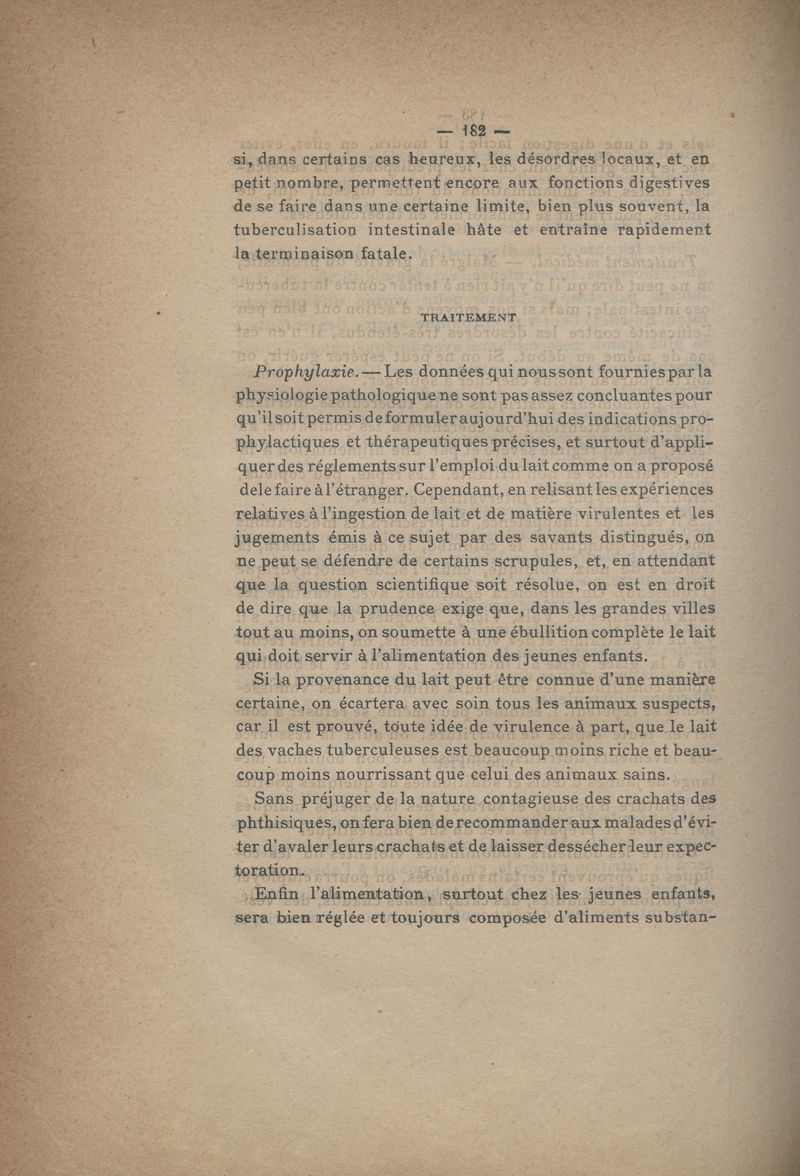 — 182 —

si, dans certains cas heureux, les désordres locaux, et en petit nombre, permettent encore aux fonctions digestives de se faire dans une certaine limite, bien plus souvent, la tuberculisation intestinale hâte et entraîne rapidement la terminaison fatale.

TRAITEMENT

Prophylaxie. — Les données qui nous sont fournies par la physiologie pathologique ne sont pas assez concluantes pour qu'il soit permis de formuler aujourd'hui des indications prophylactiques et thérapeutiques précises, et surtout d'appliquer des réglements sur l'emploi du lait comme on a proposé de le faire à l'étranger. Cependant, en relisant les expériences relatives à l'ingestion de lait et de matière virulentes et les jugements émis à ce sujet par des savants distingués, on ne peut se défendre de certains scrupules, et, en attendant que la question scientifique soit résolue, on est en droit de dire que la prudence exige que, dans les grandes villes tout au moins, on soumette à une ébullition complète le lait qui doit servir à l'alimentation des jeunes enfants.

Si la provenance du lait peut être connue d'une manière certaine, on écartera avec soin tous les animaux suspects, car il est prouvé, toute idée de virulence à part, que le lait des vaches tuberculeuses est beaucoup moins riche et beaucoup moins nourrissant que celui des animaux sains.

Sans préjuger de la nature contagieuse des crachats des phthisiques, on fera bien de recommander aux malades d'éviter d'avaler leurs crachats et de laisser dessécher leur expectoration.

Enfin l'alimentation, surtout chez les jeunes enfants, sera bien réglée et toujours composée d'aliments substan-